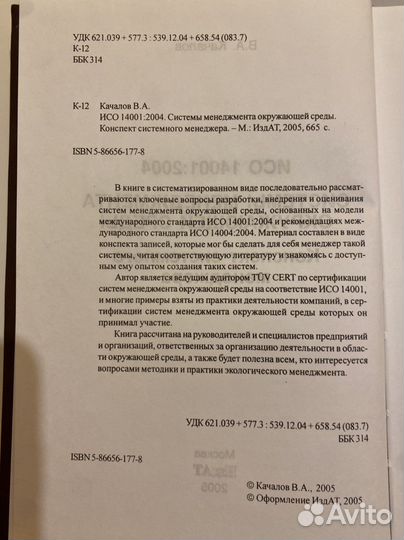 УДК 621.039 + 577.3 : 539.12.04 + 658.54 (083.7)
К-12
ББК 314

К-12 Качалов В.А.
ИСО 14001:2004. Системы менеджмента окружающей среды. Конспект системного менеджера. – М.: ИздАТ, 2005, 665 с.

ISBN 5-86656-177-8

В книге в систематизированном виде последовательно рассматриваются ключевые вопросы разработки, внедрения и оценивания систем менеджмента окружающей среды, основанных на модели международного стандарта ИСО 14001:2004 и рекомендациях международного стандарта ИСО 14004:2004. Материал составлен в виде конспекта записей, которые мог бы сделать для себя менеджер такой системы, читая соответствующую литературу и знакомясь с доступным ему опытом создания таких систем.

Автор является ведущим аудитором TÜV CERT по сертификации систем менеджмента окружающей среды на соответствие ИСО 14001, и многие примеры взяты из практики деятельности компаний, в сертификации систем менеджмента окружающей среды которых он принимал участие.

Книга рассчитана на руководителей и специалистов предприятий и организаций, ответственных за организацию деятельности в области окружающей среды, а также будет полезна всем, кто интересуется вопросами методики и практики экологического менеджмента.

УДК 621.039 + 577.3 : 539.12.04 + 658.54 (083.7)
ББК 314

ISBN 5-86656-177-8

© Качалов В.А., 2005
© Оформление ИздАТ, 2005

Avito